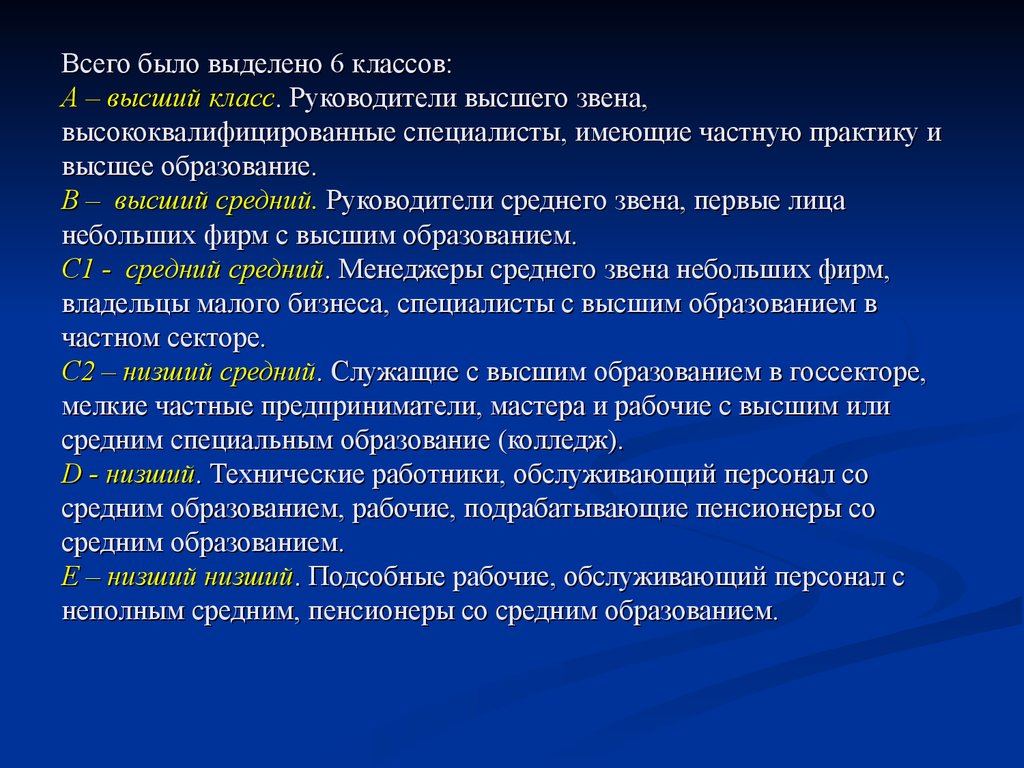 Всего было выделено 6 классов:
А – высший класс. Руководители высшего звена, высококвалифицированные специалисты, имеющие частную практику и высшее образование.
В – высший средний. Руководители среднего звена, первые лица небольших фирм с высшим образованием.
С1 - средний средний. Менеджеры среднего звена небольших фирм, владельцы малого бизнеса, специалисты с высшим образованием в частном секторе.
С2 – низший средний. Служащие с высшим образованием в госсекторе, мелкие частные предприниматели, мастера и рабочие с высшим или средним специальным образование (колледж).
D - низший. Технические работники, обслуживающий персонал со средним образованием, рабочие, подрабатывающие пенсионеры со средним образованием.
Е – низший низший. Подсобные рабочие, обслуживающий персонал с неполным средним, пенсионеры со средним образованием.